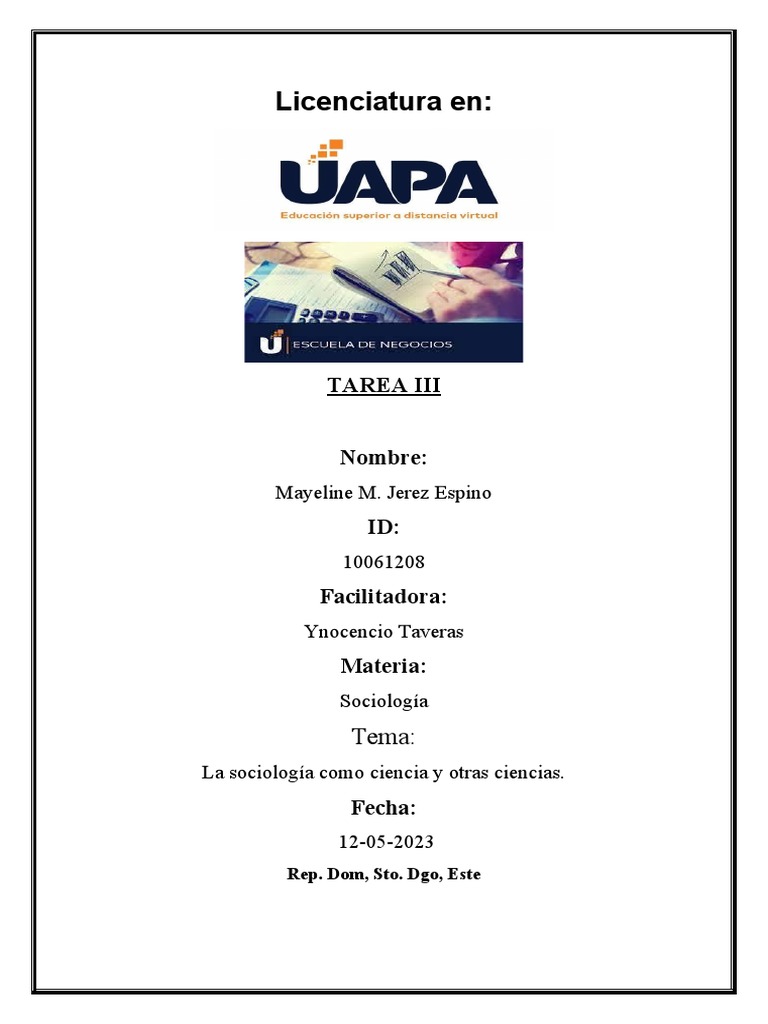 Licenciatura en:

UAPA
Educación superior a distancia virtual

ESCUELA DE NEGOCIOS

TAREA III

Nombre:

Mayeline M. Jerez Espino

ID:

10061208

Facilitadora:

Ynocencio Taveras

Materia:

Sociología

Tema:

La sociología como ciencia y otras ciencias.

Fecha:

12-05-2023

Rep. Dom, Sto. Dgo, Este